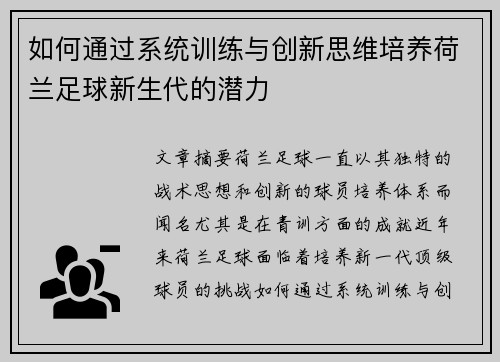 如何通过系统训练与创新思维培养荷兰足球新生代的潜力

文章摘要荷兰足球一直以其独特的战术思想和创新的球员培养体系而闻名尤其是在青训方面的成就近年来荷兰足球面临着培养新一代顶级球员的挑战如何通过系统训练与创